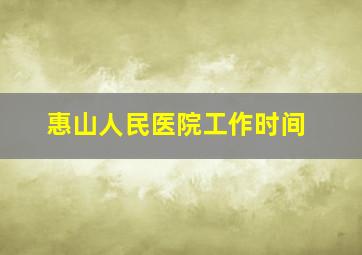 惠山人民医院工作时间